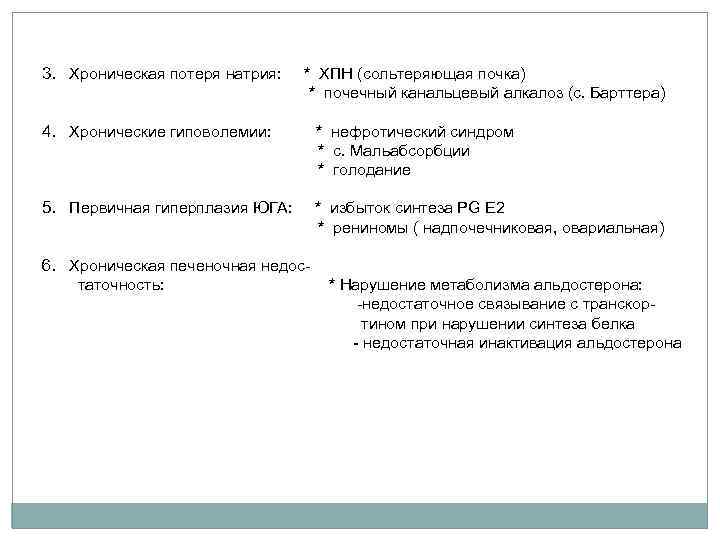 3. Хроническая потеря натрия: * ХПН (сольтеряющая почка)
* почечный канальцевый алкалоз (с. Барттера)

4. Хронические гиповолемии: * нефротический синдром
* с. Мальабсорбции
* голодание

5. Первичная гиперплазия ЮГА: * избыток синтеза PG E2
* рениномы ( надпочечниковая, овариальная)

6. Хроническая печеночная недостаточность: * Нарушение метаболизма альдостерона:
-недостаточное связывание с транскортином при нарушении синтеза белка
- недостаточная инактивация альдостерона